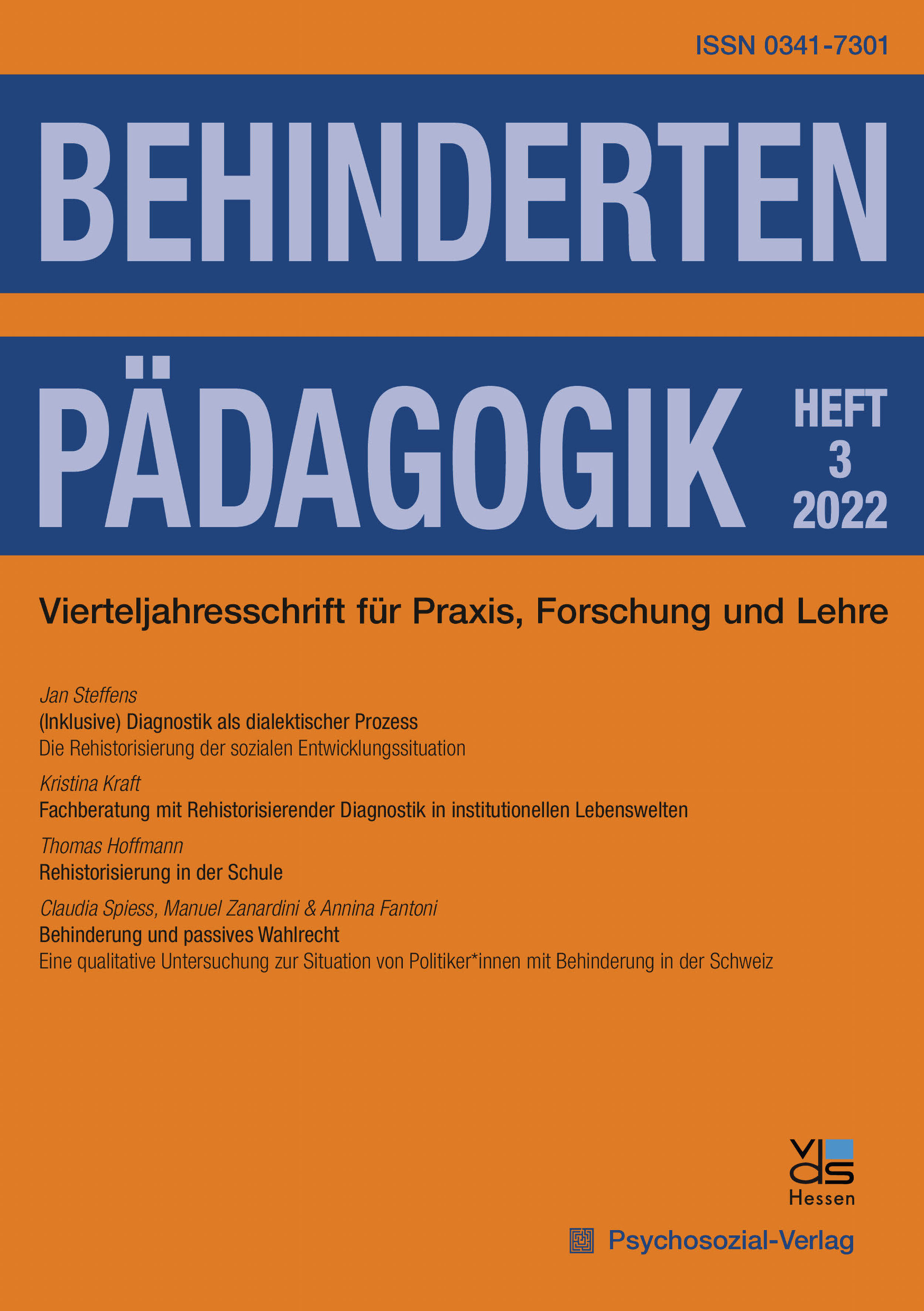 ISSN 0341-7301

BEHINDERTEN

PÄDAGOGIK

HEFT 3 2022

Vierteljahresschrift für Praxis, Forschung und Lehre

Jan Steffens
(Inklusive) Diagnostik als dialektischer Prozess
Die Rehistorisierung der sozialen Entwicklungssituation

Kristina Kraft
Fachberatung mit Rehistorisierender Diagnostik in institutionellen Lebenswelten

Thomas Hoffmann
Rehistorisierung in der Schule

Claudia Spiess, Manuel Zanardini & Annina Fantoni
Behinderung und passives Wahlrecht
Eine qualitative Untersuchung zur Situation von Politiker*innen mit Behinderung in der Schweiz

vds
Hessen

Psychosozial-Verlag